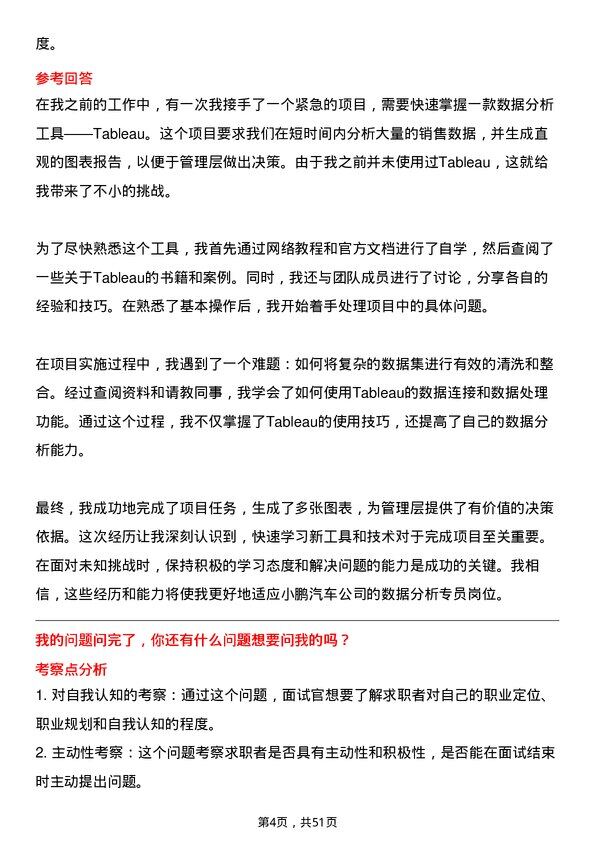 度。

参考回答

在我之前的工作中，有一次我接手了一个紧急的项目，需要快速掌握一款数据分析工具——Tableau。这个项目要求我们在短时间内分析大量的销售数据，并生成直观的图表报告，以便于管理层做出决策。由于我之前并未使用过Tableau，这就给我带来了不小的挑战。

为了尽快熟悉这个工具，我首先通过网络教程和官方文档进行了自学，然后查阅了一些关于Tableau的书籍和案例。同时，我还与团队成员进行了讨论，分享各自的经验和技巧。在熟悉了基本操作后，我开始着手处理项目中的具体问题。

在项目实施过程中，我遇到了一个难题：如何将复杂的数据集进行有效的清洗和整合。经过查阅资料和请教同事，我学会了如何使用Tableau的数据连接和数据处理功能。通过这个过程，我不仅掌握了Tableau的使用技巧，还提高了自己的数据分析能力。

最终，我成功地完成了项目任务，生成了多张图表，为管理层提供了有价值的决策依据。这次经历让我深刻认识到，快速学习新工具和技术对于完成项目至关重要。在面对未知挑战时，保持积极的学习态度和解决问题的能力是成功的关键。我相信，这些经历和能力将使我更好地适应小鹏汽车公司的数据分析专员岗位。

我的问题问完了，你还有什么问题想要问我的吗？

考察点分析

1. 对自我认知的考察：通过这个问题，面试官想要了解求职者对自己的职业定位、职业规划和自我认知的程度。

2. 主动性考察：这个问题考察求职者是否具有主动性和积极性，是否能在面试结束时主动提出问题。

第4页，共51页